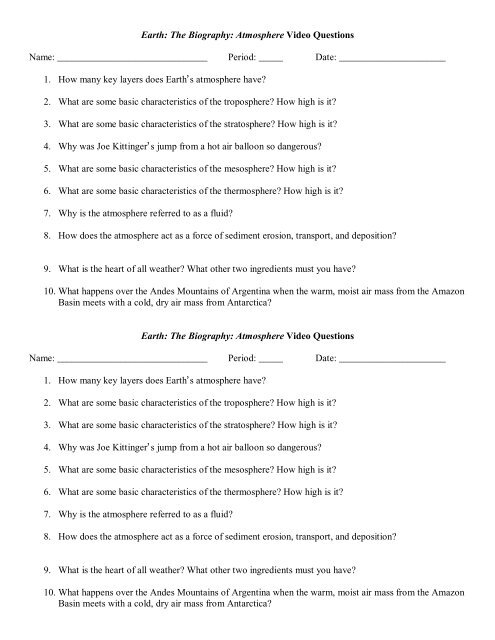 Earth: The Biography: Atmosphere Video Questions

Name: ______________________________ Period: _____ Date: ______________________

1. How many key layers does Earth's atmosphere have?

2. What are some basic characteristics of the troposphere? How high is it?

3. What are some basic characteristics of the stratosphere? How high is it?

4. Why was Joe Kittinger's jump from a hot air balloon so dangerous?

5. What are some basic characteristics of the mesosphere? How high is it?

6. What are some basic characteristics of the thermosphere? How high is it?

7. Why is the atmosphere referred to as a fluid?

8. How does the atmosphere act as a force of sediment erosion, transport, and deposition?

9. What is the heart of all weather? What other two ingredients must you have?

10. What happens over the Andes Mountains of Argentina when the warm, moist air mass from the Amazon Basin meets with a cold, dry air mass from Antarctica?

Earth: The Biography: Atmosphere Video Questions

Name: ______________________________ Period: _____ Date: ______________________

1. How many key layers does Earth's atmosphere have?

2. What are some basic characteristics of the troposphere? How high is it?

3. What are some basic characteristics of the stratosphere? How high is it?

4. Why was Joe Kittinger's jump from a hot air balloon so dangerous?

5. What are some basic characteristics of the mesosphere? How high is it?

6. What are some basic characteristics of the thermosphere? How high is it?

7. Why is the atmosphere referred to as a fluid?

8. How does the atmosphere act as a force of sediment erosion, transport, and deposition?

9. What is the heart of all weather? What other two ingredients must you have?

10. What happens over the Andes Mountains of Argentina when the warm, moist air mass from the Amazon Basin meets with a cold, dry air mass from Antarctica?